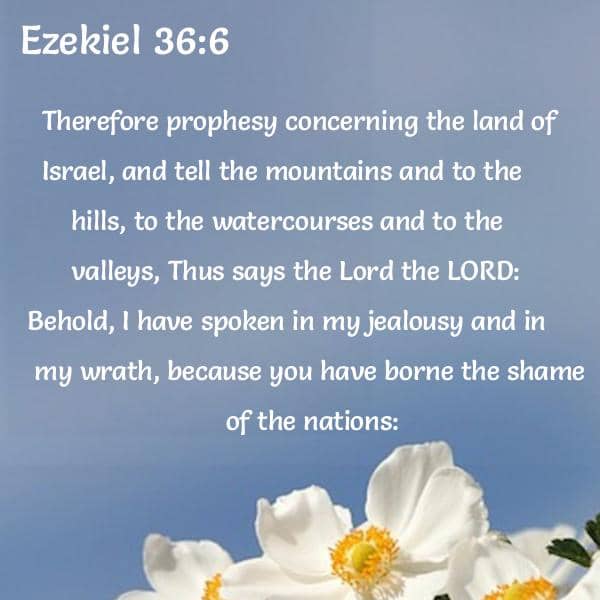 Ezekiel 36:6

Therefore prophesy concerning the land of Israel, and tell the mountains and to the hills, to the watercourses and to the valleys, Thus says the Lord the LORD: Behold, I have spoken in my jealousy and in my wrath, because you have borne the shame of the nations: